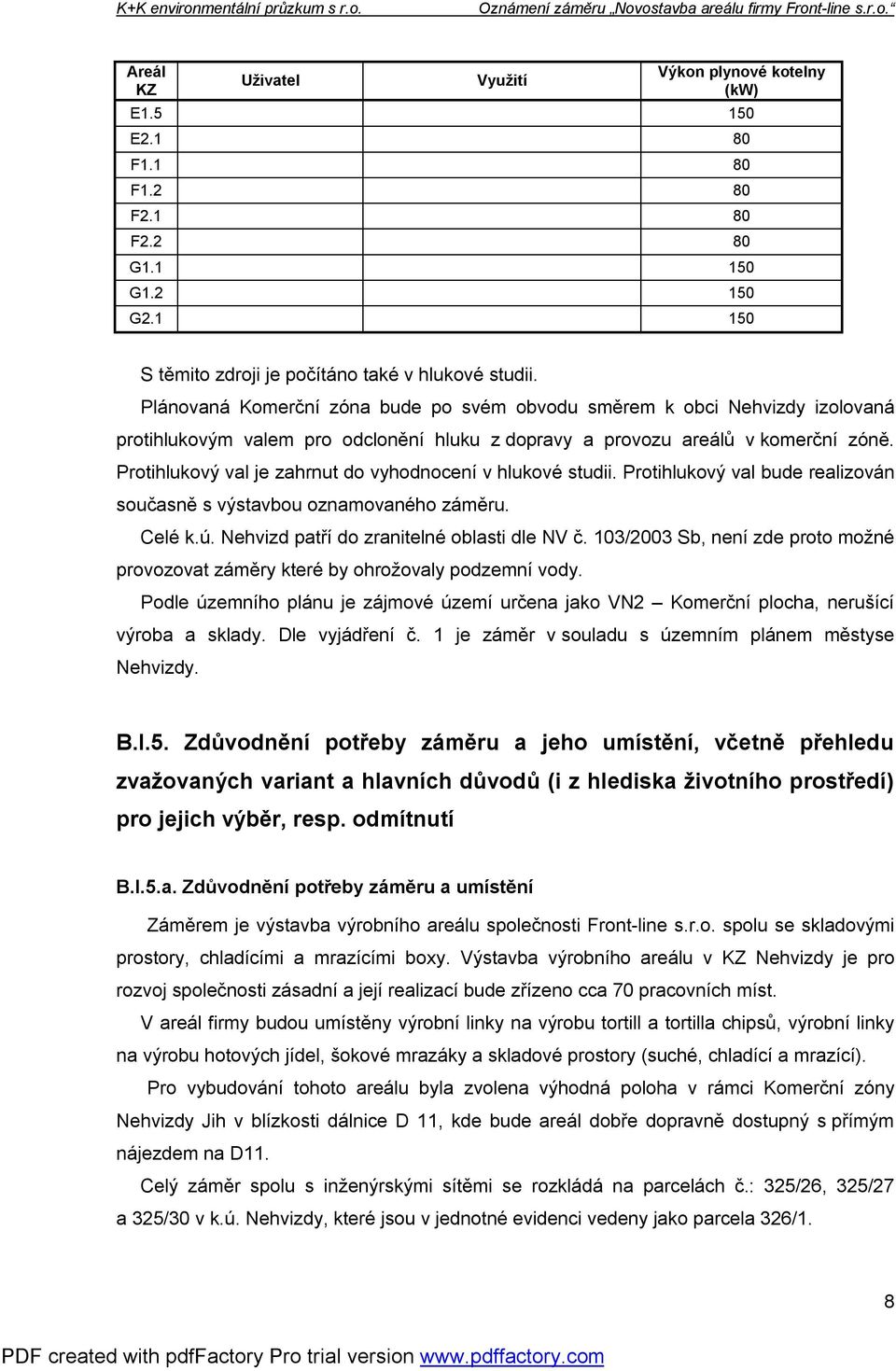 K+K environmentální průzkum s r.o. Oznámení záměru „Novostavba areálu firmy Front-line s.r.o.“

| Areál KZ | Uživatel | Využití | Výkon plynové kotelny (kW) |
|---|---|---|---|
| E1.5 | | | 150 |
| E2.1 | | | 80 |
| F1.1 | | | 80 |
| F1.2 | | | 80 |
| F2.1 | | | 80 |
| F2.2 | | | 80 |
| G1.1 | | | 150 |
| G1.2 | | | 150 |
| G2.1 | | | 150 |

S těmito zdroji je počítáno také v hlukové studii.

Plánovaná Komerční zóna bude po svém obvodu směrem k obci Nehvizdy izolovaná protihlukovým valem pro odclonění hluku z dopravy a provozu areálů v komerční zóně. Protihlukový val je zahrnut do vyhodnocení v hlukové studii. Protihlukový val bude realizován současně s výstavbou oznamovaného záměru.

Celé k.ú. Nehvizd patří do zranitelné oblasti dle NV č. 103/2003 Sb, není zde proto možné provozovat záměry které by ohrožovaly podzemní vody.

Podle územního plánu je zájmové území určena jako VN2 – Komerční plocha, nerušící výroba a sklady. Dle vyjádření č. 1 je záměr v souladu s územním plánem městyse Nehvizdy.

B.I.5. Zdůvodnění potřeby záměru a jeho umístění, včetně přehledu zvažovaných variant a hlavních důvodů (i z hlediska životního prostředí) pro jejich výběr, resp. odmítnutí

B.I.5.a. Zdůvodnění potřeby záměru a umístění

Záměrem je výstavba výrobního areálu společnosti Front-line s.r.o. spolu se skladovými prostory, chladícími a mrazícími boxy. Výstavba výrobního areálu v KZ Nehvizdy je pro rozvoj společnosti zásadní a její realizací bude zřízeno cca 70 pracovních míst.

V areál firmy budou umístěny výrobní linky na výrobu tortill a tortilla chipsů, výrobní linky na výrobu hotových jídel, šokové mrazáky a skladové prostory (suché, chladící a mrazící).

Pro vybudování tohoto areálu byla zvolena výhodná poloha v rámci Komerční zóny Nehvizdy Jih v blízkosti dálnice D 11, kde bude areál dobře dopravně dostupný s přímým nájezdem na D11.

Celý záměr spolu s inženýrskými sítěmi se rozkládá na parcelách č.: 325/26, 325/27 a 325/30 v k.ú. Nehvizdy, které jsou v jednotné evidenci vedeny jako parcela 326/1.

8

PDF created with pdfFactory Pro trial version www.pdffactory.com